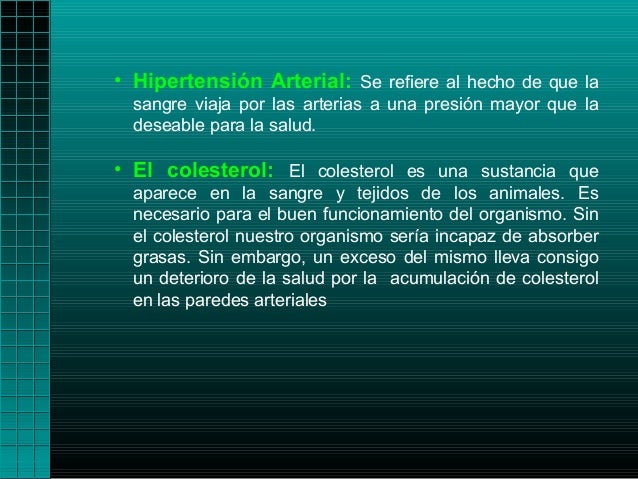 • Hipertensión Arterial: Se refiere al hecho de que la sangre viaja por las arterias a una presión mayor que la deseable para la salud.

• El colesterol: El colesterol es una sustancia que aparece en la sangre y tejidos de los animales. Es necesario para el buen funcionamiento del organismo. Sin el colesterol nuestro organismo sería incapaz de absorber grasas. Sin embargo, un exceso del mismo lleva consigo un deterioro de la salud por la acumulación de colesterol en las paredes arteriales